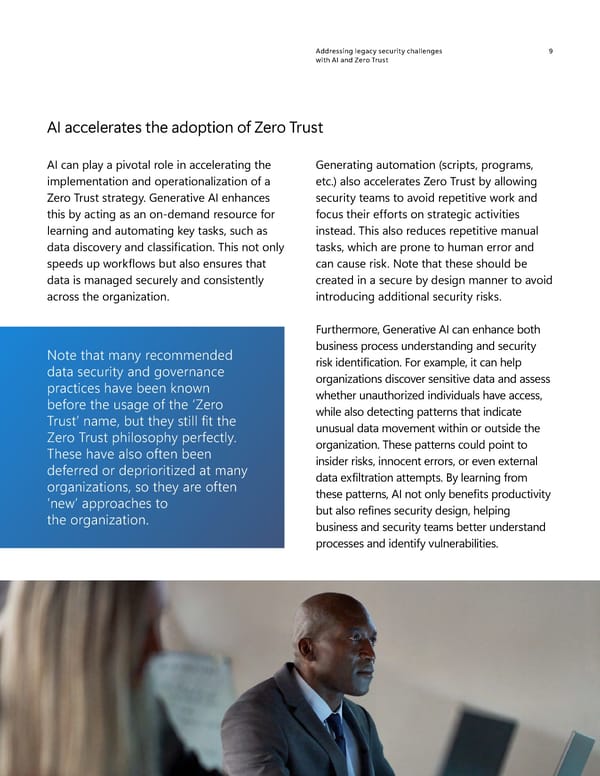 Addressing legacy security challenges with AI and Zero Trust

9

AI accelerates the adoption of Zero Trust

AI can play a pivotal role in accelerating the implementation and operationalization of a Zero Trust strategy. Generative AI enhances this by acting as an on-demand resource for learning and automating key tasks, such as data discovery and classification. This not only speeds up workflows but also ensures that data is managed securely and consistently across the organization.

Note that many recommended data security and governance practices have been known before the usage of the 'Zero Trust' name, but they still fit the Zero Trust philosophy perfectly. These have also often been deferred or deprioritized at many organizations, so they are often 'new' approaches to the organization.

Generating automation (scripts, programs, etc.) also accelerates Zero Trust by allowing security teams to avoid repetitive work and focus their efforts on strategic activities instead. This also reduces repetitive manual tasks, which are prone to human error and can cause risk. Note that these should be created in a secure by design manner to avoid introducing additional security risks.

Furthermore, Generative AI can enhance both business process understanding and security risk identification. For example, it can help organizations discover sensitive data and assess whether unauthorized individuals have access, while also detecting patterns that indicate unusual data movement within or outside the organization. These patterns could point to insider risks, innocent errors, or even external data exfiltration attempts. By learning from these patterns, AI not only benefits productivity but also refines security design, helping business and security teams better understand processes and identify vulnerabilities.